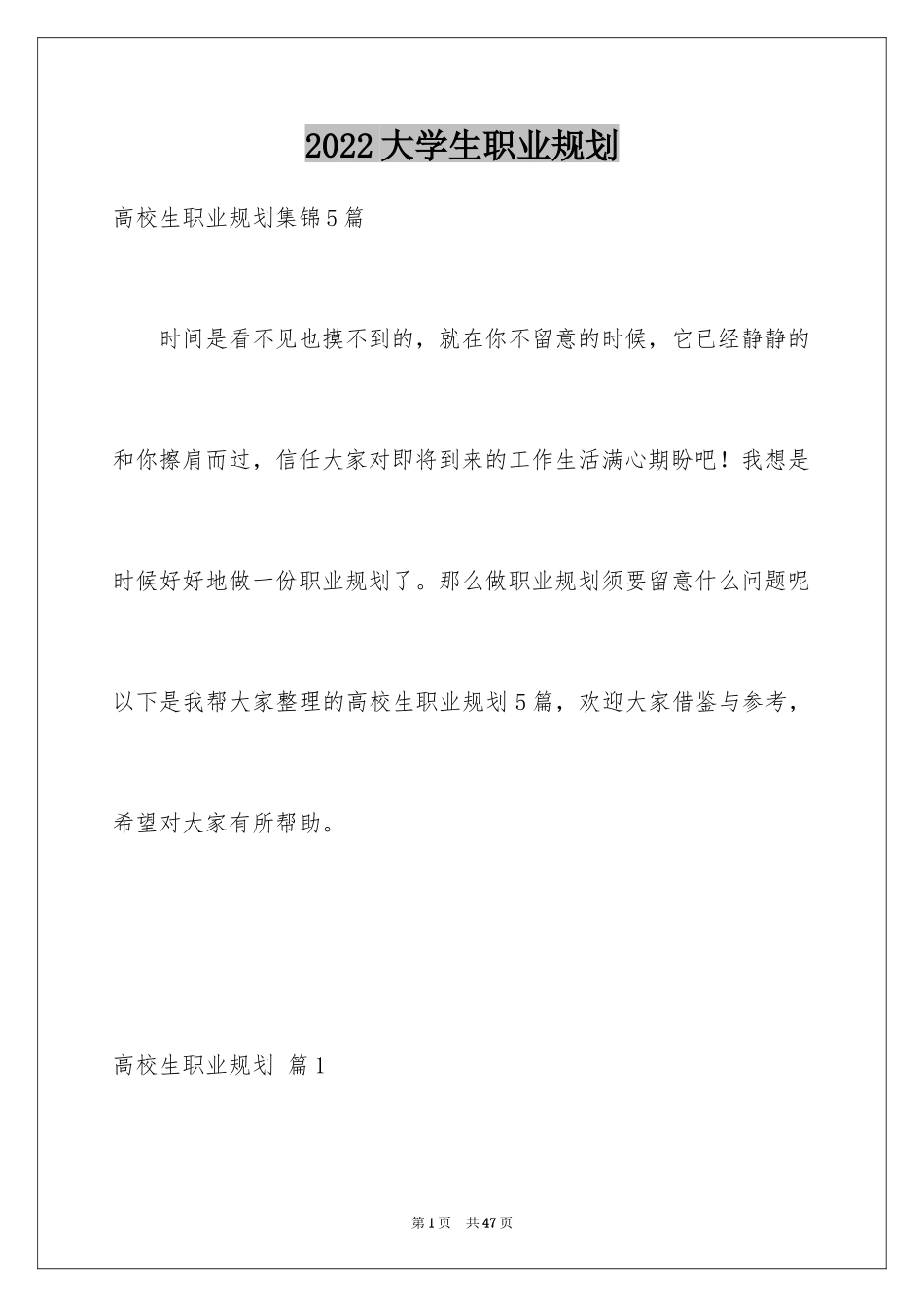 2022大学生职业规划

高校生职业规划集锦5篇

时间是看不见也摸不到的，就在你不留意的时候，它已经静静的和你擦肩而过，信任大家对即将到来的工作生活满心期盼吧！我想是时候好好地做一份职业规划了。那么做职业规划须要留意什么问题呢以下是我帮大家整理的高校生职业规划5篇，欢迎大家借鉴与参考，希望对大家有所帮助。

高校生职业规划 篇1

第1页 共47页